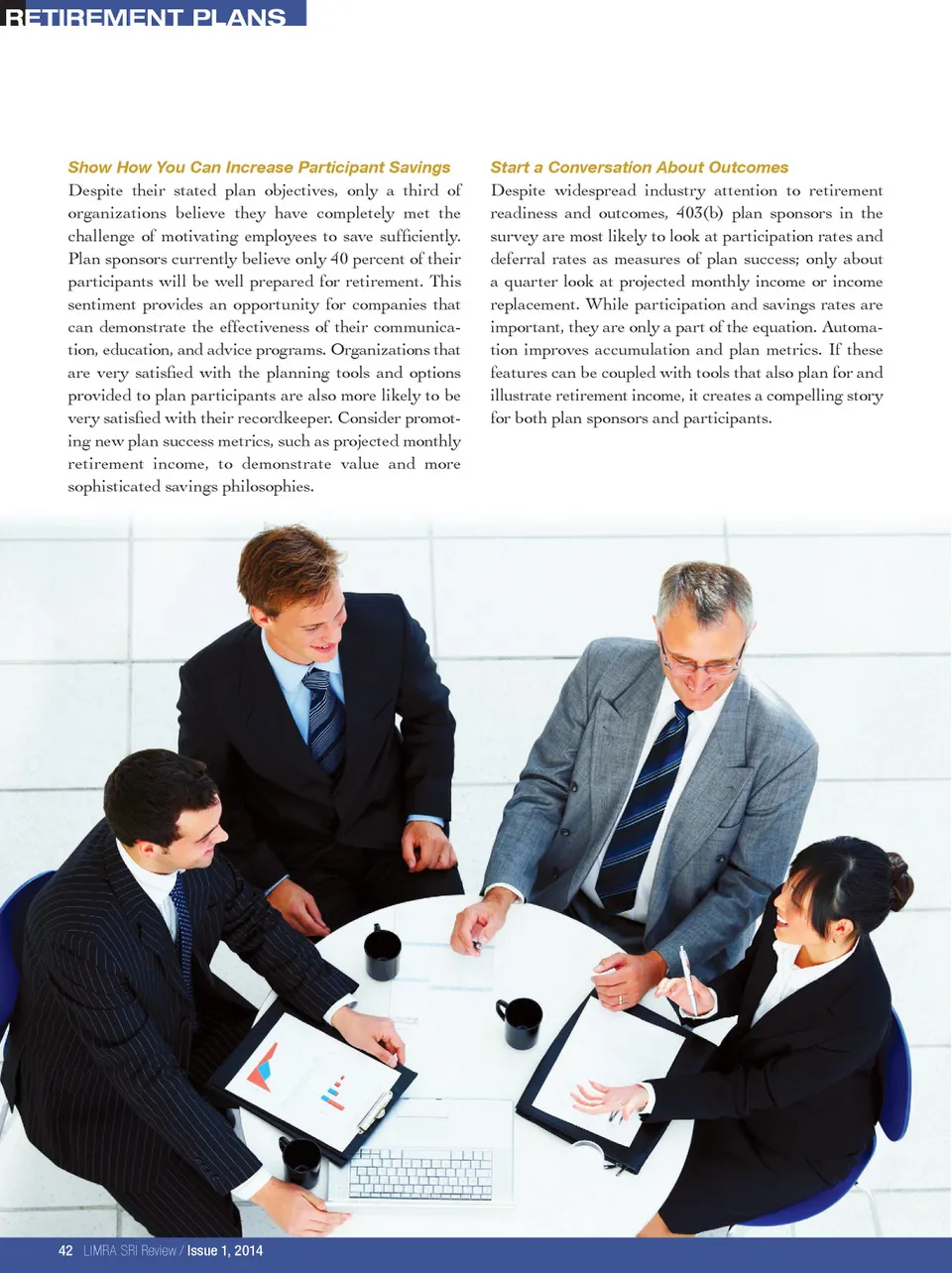 RETIREMENT PLANS

Show How You Can Increase Participant Savings

Despite their stated plan objectives, only a third of organizations believe they have completely met the challenge of motivating employees to save sufficiently. Plan sponsors currently believe only 40 percent of their participants will be well prepared for retirement. This sentiment provides an opportunity for companies that can demonstrate the effectiveness of their communication, education, and advice programs. Organizations that are very satisfied with the planning tools and options provided to plan participants are also more likely to be very satisfied with their recordkeeper. Consider promoting new plan success metrics, such as projected monthly retirement income, to demonstrate value and more sophisticated savings philosophies.

Start a Conversation About Outcomes

Despite widespread industry attention to retirement readiness and outcomes, 403(b) plan sponsors in the survey are most likely to look at participation rates and deferral rates as measures of plan success; only about a quarter look at projected monthly income or income replacement. While participation and savings rates are important, they are only a part of the equation. Automation improves accumulation and plan metrics. If these features can be coupled with tools that also plan for and illustrate retirement income, it creates a compelling story for both plan sponsors and participants.

42 LIMRA SRI Review / Issue 1, 2014